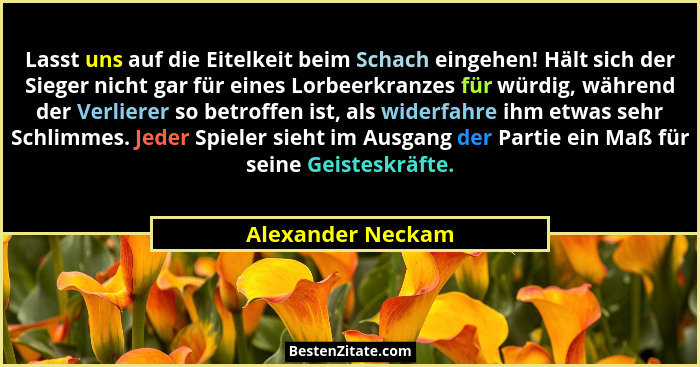 Lasst uns auf die Eitelkeit beim Schach eingehen! Hält sich der Sieger nicht gar für eines Lorbeerkranzes für würdig, während der Verlierer so betroffen ist, als widerfahre ihm etwas sehr Schlimmes. Jeder Spieler sieht im Ausgang der Partie ein Maß für seine Geisteskräfte.

Alexander Neckam

BestenZitate.com